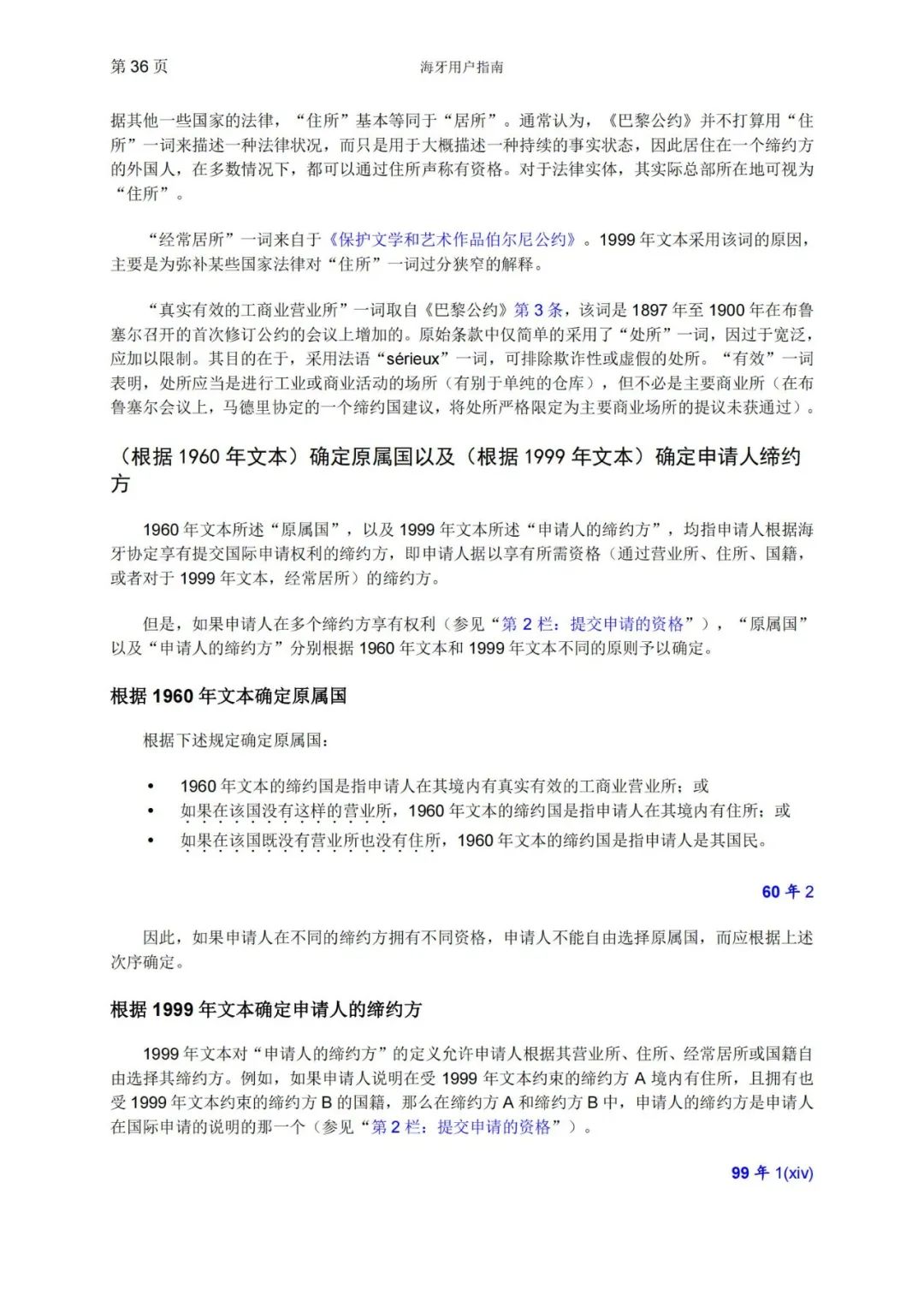 第 36 页

海牙用户指南

据其他一些国家的法律，“住所”基本等同于“居所”。通常认为，《巴黎公约》并不打算用“住所”一词来描述一种法律状况，而只是用于大概描述一种持续的事实状态，因此居住在一个缔约方的外国人，在多数情况下，都可以通过住所声称有资格。对于法律实体，其实际总部所在地可视为“住所”。

“经常居所”一词来自于《保护文学和艺术作品伯尔尼公约》。1999 年文本采用该词的原因，主要是为弥补某些国家法律对“住所”一词过分狭窄的解释。

“真实有效的工商业营业所”一词取自《巴黎公约》第 3 条，该词是 1897 年至 1900 年在布鲁塞尔召开的首次修订公约的会议上增加的。原始条款中仅简单的采用了“处所”一词，因过于宽泛，应加以限制。其目的在于，采用法语“sérieux”一词，可排除欺诈性或虚假的处所。“有效”一词表明，处所应当是进行工业或商业活动的场所（有别于单纯的仓库），但不必是主要商业所（在布鲁塞尔会议上，马德里协定的一个缔约国建议，将处所严格限定为主要商业场所的提议未获通过）。

（根据 1960 年文本）确定原属国以及（根据 1999 年文本）确定申请人缔约方

1960 年文本所述“原属国”，以及 1999 年文本所述“申请人的缔约方”，均指申请人根据海牙协定享有提交国际申请权利的缔约方，即申请人据以享有所需资格（通过营业所、住所、国籍，或者对于 1999 年文本，经常居所）的缔约方。

但是，如果申请人在多个缔约方享有权利（参见“第 2 栏：提交申请的资格”），“原属国”以及“申请人的缔约方”分别根据 1960 年文本和 1999 年文本不同的原则予以确定。

根据 1960 年文本确定原属国

根据下述规定确定原属国：

• 1960 年文本的缔约国是指申请人在其境内有真实有效的工商业营业所；或
• 如果在该国没有这样的营业所，1960 年文本的缔约国是指申请人在其境内有住所；或
• 如果在该国既没有营业所也没有住所，1960 年文本的缔约国是指申请人是其国民。

60 年 2

因此，如果申请人在不同的缔约方拥有不同资格，申请人不能自由选择原属国，而应根据上述次序确定。

根据 1999 年文本确定申请人的缔约方

1999 年文本对“申请人的缔约方”的定义允许申请人根据其营业所、住所、经常居所或国籍自由选择其缔约方。例如，如果申请人说明在受 1999 年文本约束的缔约方 A 境内有住所，且拥有也受 1999 年文本约束的缔约方 B 的国籍，那么在缔约方 A 和缔约方 B 中，申请人的缔约方是申请人在国际申请的说明的那一个（参见“第 2 栏：提交申请的资格”）。

99 年 1(xiv)